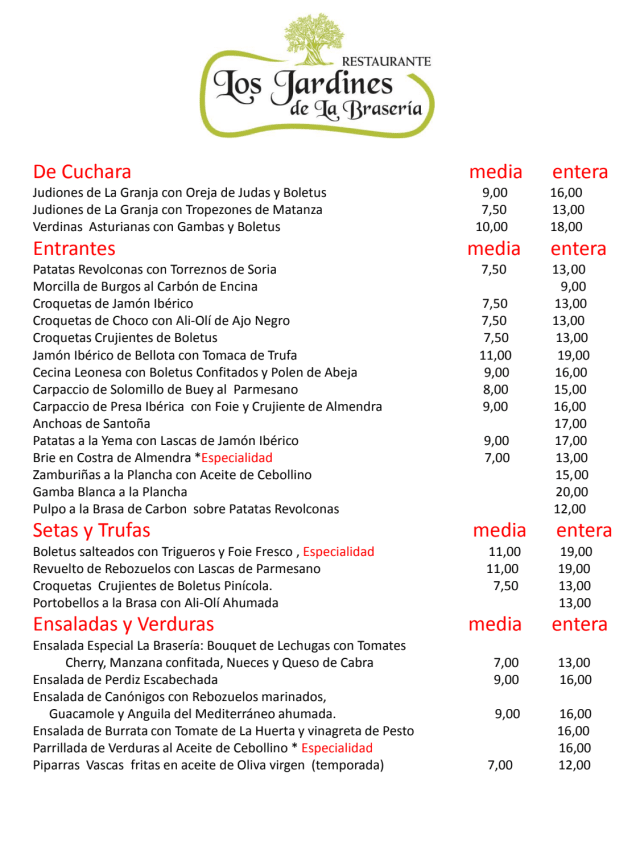 RESTAURANTE
Los Jardines
de La Brasería

| De Cuchara | media | entera |
|---|---|---|
| Judiones de La Granja con Oreja de Judas y Boletus | 9,00 | 16,00 |
| Judiones de La Granja con Tropezones de Matanza | 7,50 | 13,00 |
| Verdinas Asturianas con Gambas y Boletus | 10,00 | 18,00 |

| Entrantes | media | entera |
|---|---|---|
| Patatas Revolconas con Torreznos de Soria | 7,50 | 13,00 |
| Morcilla de Burgos al Carbón de Encina | | 9,00 |
| Croquetas de Jamón Ibérico | 7,50 | 13,00 |
| Croquetas de Choco con Ali-Olí de Ajo Negro | 7,50 | 13,00 |
| Croquetas Crujientes de Boletus | 7,50 | 13,00 |
| Jamón Ibérico de Bellota con Tomaca de Trufa | 11,00 | 19,00 |
| Cecina Leonesa con Boletus Confitados y Polen de Abeja | 9,00 | 16,00 |
| Carpaccio de Solomillo de Buey al Parmesano | 8,00 | 15,00 |
| Carpaccio de Presa Ibérica con Foie y Crujiente de Almendra | 9,00 | 16,00 |
| Anchoas de Santoña | | 17,00 |
| Patatas a la Yema con Lascas de Jamón Ibérico | 9,00 | 17,00 |
| Brie en Costra de Almendra *Especialidad | 7,00 | 13,00 |
| Zamburiñas a la Plancha con Aceite de Cebollino | | 15,00 |
| Gamba Blanca a la Plancha | | 20,00 |
| Pulpo a la Brasa de Carbon sobre Patatas Revolconas | | 12,00 |

| Setas y Trufas | media | entera |
|---|---|---|
| Boletus salteados con Trigueros y Foie Fresco , Especialidad | 11,00 | 19,00 |
| Revuelto de Rebozuelos con Lascas de Parmesano | 11,00 | 19,00 |
| Croquetas Crujientes de Boletus Pinícola. | 7,50 | 13,00 |
| Portobellos a la Brasa con Ali-Olí Ahumada | | 13,00 |

| Ensaladas y Verduras | media | entera |
|---|---|---|
| Ensalada Especial La Brasería: Bouquet de Lechugas con Tomates Cherry, Manzana confitada, Nueces y Queso de Cabra | 7,00 | 13,00 |
| Ensalada de Perdiz Escabechada | 9,00 | 16,00 |
| Ensalada de Canónigos con Rebozuelos marinados, Guacamole y Anguila del Mediterráneo ahumada. | 9,00 | 16,00 |
| Ensalada de Burrata con Tomate de La Huerta y vinagreta de Pesto | | 16,00 |
| Parrillada de Verduras al Aceite de Cebollino * Especialidad | | 16,00 |
| Piparras Vascas fritas en aceite de Oliva virgen (temporada) | 7,00 | 12,00 |